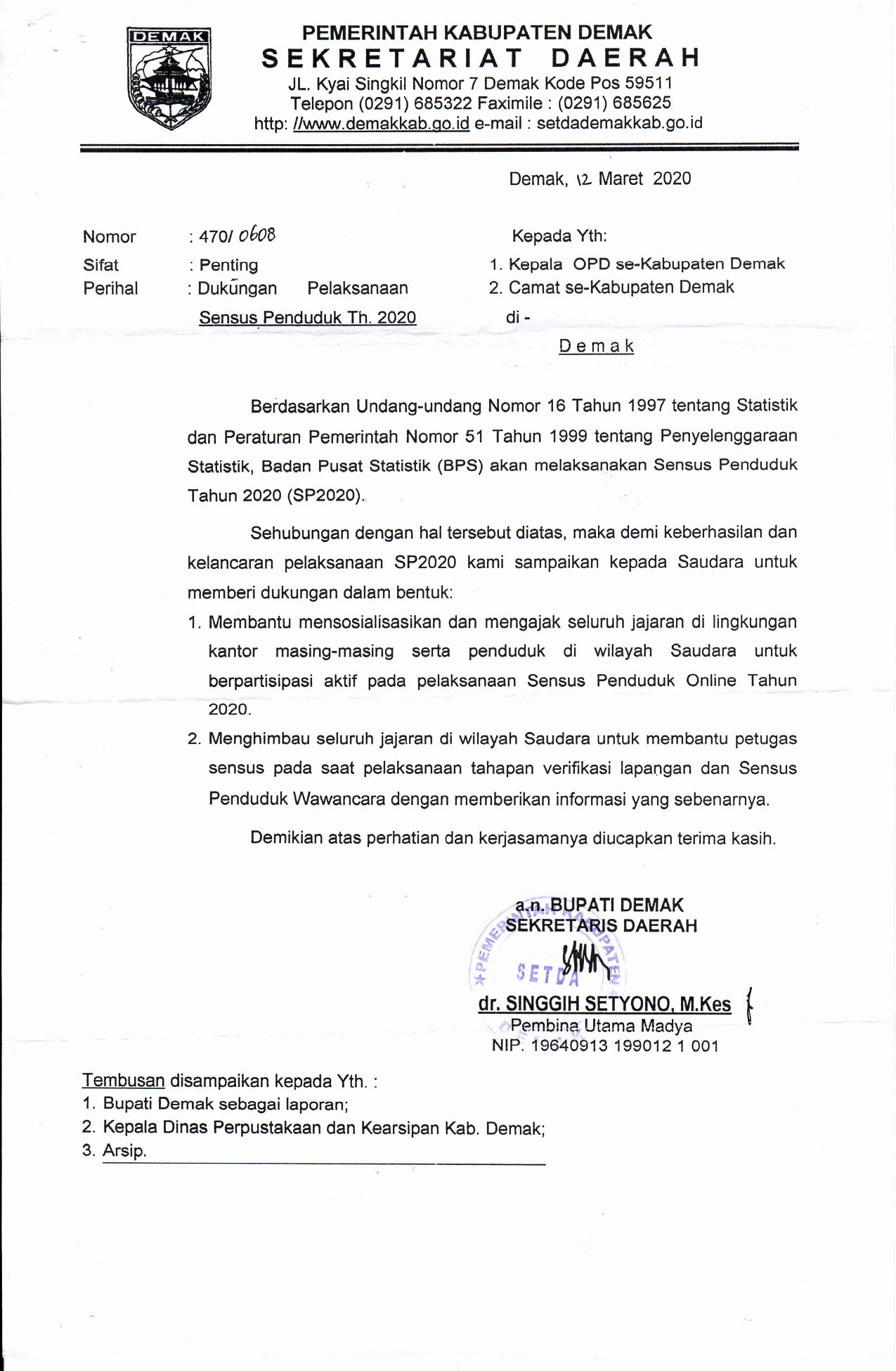 DEMAK

PEMERINTAH KABUPATEN DEMAK
SEKRETARIAT DAERAH
JL. Kyai Singkil Nomor 7 Demak Kode Pos 59511
Telepon (0291) 685322 Faximile : (0291) 685625
http: //www.demakkab.go.id e-mail : setdademakkab.go.id

Demak, 12 Maret 2020

Nomor : 470/ 0608
Sifat : Penting
Perihal : Dukungan Pelaksanaan Sensus Penduduk Th. 2020

Kepada Yth:
1. Kepala OPD se-Kabupaten Demak
2. Camat se-Kabupaten Demak
di -
Demak

Berdasarkan Undang-undang Nomor 16 Tahun 1997 tentang Statistik dan Peraturan Pemerintah Nomor 51 Tahun 1999 tentang Penyelenggaraan Statistik, Badan Pusat Statistik (BPS) akan melaksanakan Sensus Penduduk Tahun 2020 (SP2020).

Sehubungan dengan hal tersebut diatas, maka demi keberhasilan dan kelancaran pelaksanaan SP2020 kami sampaikan kepada Saudara untuk memberi dukungan dalam bentuk:
1. Membantu mensosialisasikan dan mengajak seluruh jajaran di lingkungan kantor masing-masing serta penduduk di wilayah Saudara untuk berpartisipasi aktif pada pelaksanaan Sensus Penduduk Online Tahun 2020.
2. Menghimbau seluruh jajaran di wilayah Saudara untuk membantu petugas sensus pada saat pelaksanaan tahapan verifikasi lapangan dan Sensus Penduduk Wawancara dengan memberikan informasi yang sebenarnya.

Demikian atas perhatian dan kerjasamanya diucapkan terima kasih.

a.n. BUPATI DEMAK
SEKRETARIS DAERAH

PEMERINTAH KABUPATEN
SETDA

dr. SINGGIH SETYONO, M.Kes
Pembina Utama Madya
NIP. 19640913 199012 1 001

Tembusan disampaikan kepada Yth. :
1. Bupati Demak sebagai laporan;
2. Kepala Dinas Perpustakaan dan Kearsipan Kab. Demak;
3. Arsip.